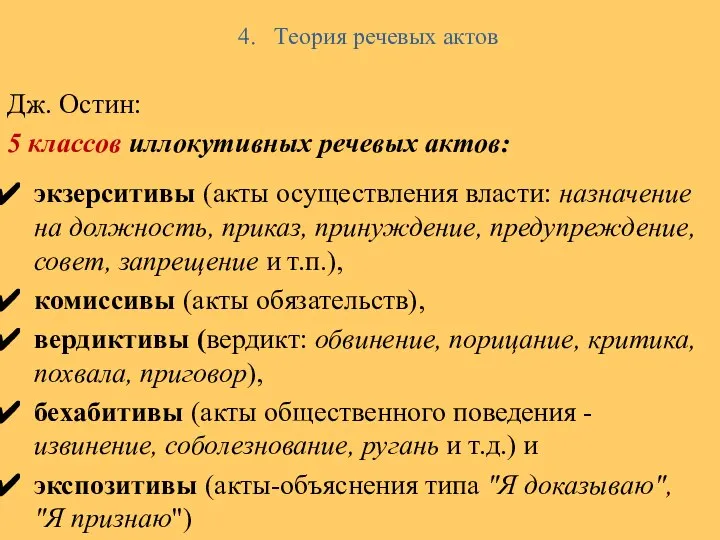 4. Теория речевых актов

Дж. Остин:

5 классов иллокутивных речевых актов:

✔ экзерситивы (акты осуществления власти: назначение на должность, приказ, принуждение, предупреждение, совет, запрещение и т.п.),

✔ комиссивы (акты обязательств),

✔ вердиктивы (вердикт: обвинение, порицание, критика, похвала, приговор),

✔ бехабитивы (акты общественного поведения - извинение, соболезнование, ругань и т.д.) и

✔ экспозитивы (акты-объяснения типа "Я доказываю", "Я признаю")